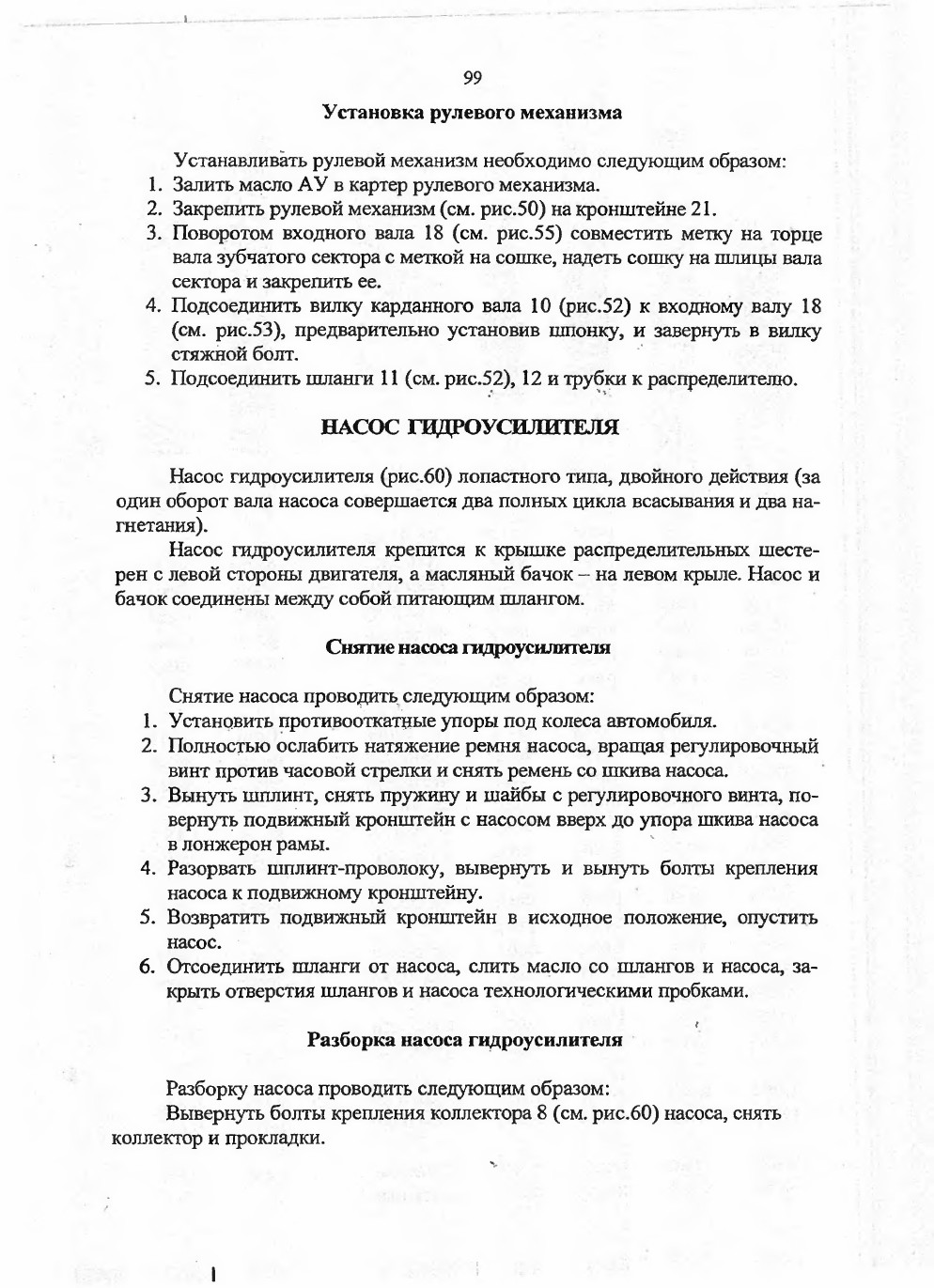 99

Установка рулевого механизма

Устанавливать рулевой механизм необходимо следующим образом:
1. Залить масло АУ в картер рулевого механизма.
2. Закрепить рулевой механизм (см. рис.50) на кронштейне 21.
3. Поворотом входного вала 18 (см. рис.55) совместить метку на торце вала зубчатого сектора с меткой на сошке, надеть сошку на шлицы вала сектора и закрепить ее.
4. Подсоединить вилку карданного вала 10 (рис.52) к входному валу 18 (см. рис.53), предварительно установив шпонку, и завернуть в вилку стяжной болт.
5. Подсоединить шланги 11 (см. рис.52), 12 и трубки к распределителю.

НАСОС ГИДРОУСИЛИТЕЛЯ

Насос гидроусилителя (рис.60) лопастного типа, двойного действия (за один оборот вала насоса совершается два полных цикла всасывания и два нагнетания).

Насос гидроусилителя крепится к крышке распределительных шестерен с левой стороны двигателя, а масляный бачок – на левом крыле. Насос и бачок соединены между собой питающим шлангом.

Снятие насоса гидроусилителя

Снятие насоса проводить следующим образом:
1. Установить противооткатные упоры под колеса автомобиля.
2. Полностью ослабить натяжение ремня насоса, вращая регулировочный винт против часовой стрелки и снять ремень со шкива насоса.
3. Вынуть шплинт, снять пружину и шайбы с регулировочного винта, повернуть подвижный кронштейн с насосом вверх до упора шкива насоса в лонжерон рамы.
4. Разорвать шплинт-проволоку, вывернуть и вынуть болты крепления насоса к подвижному кронштейну.
5. Возвратить подвижный кронштейн в исходное положение, опустить насос.
6. Отсоединить шланги от насоса, слить масло со шлангов и насоса, закрыть отверстия шлангов и насоса технологическими пробками.

Разборка насоса гидроусилителя

Разборку насоса проводить следующим образом:
Вывернуть болты крепления коллектора 8 (см. рис.60) насоса, снять коллектор и прокладки.